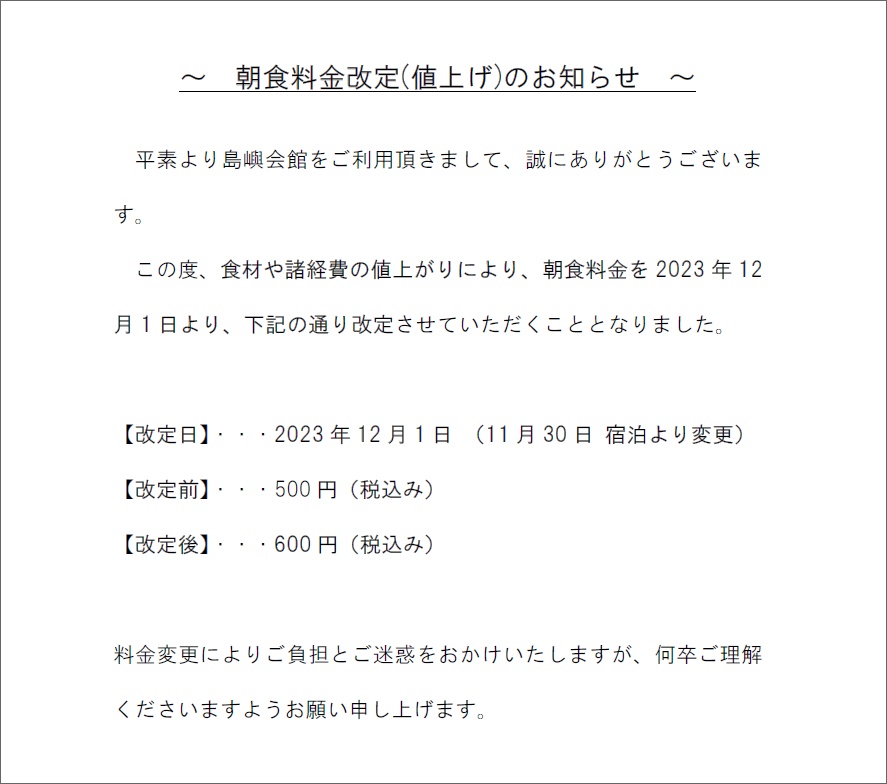 ～　朝食料金改定(値上げ)のお知らせ　～

平素より島嶼会館をご利用頂きまして、誠にありがとうございます。

この度、食材や諸経費の値上がりにより、朝食料金を 2023 年 12 月 1 日より、下記の通り改定させていただくこととなりました。

【改定日】・・・2023 年 12 月 1 日　(11 月 30 日 宿泊より変更)

【改定前】・・・500 円（税込み）

【改定後】・・・600 円（税込み）

料金変更によりご負担とご迷惑をおかけいたしますが、何卒ご理解くださいますようお願い申し上げます。